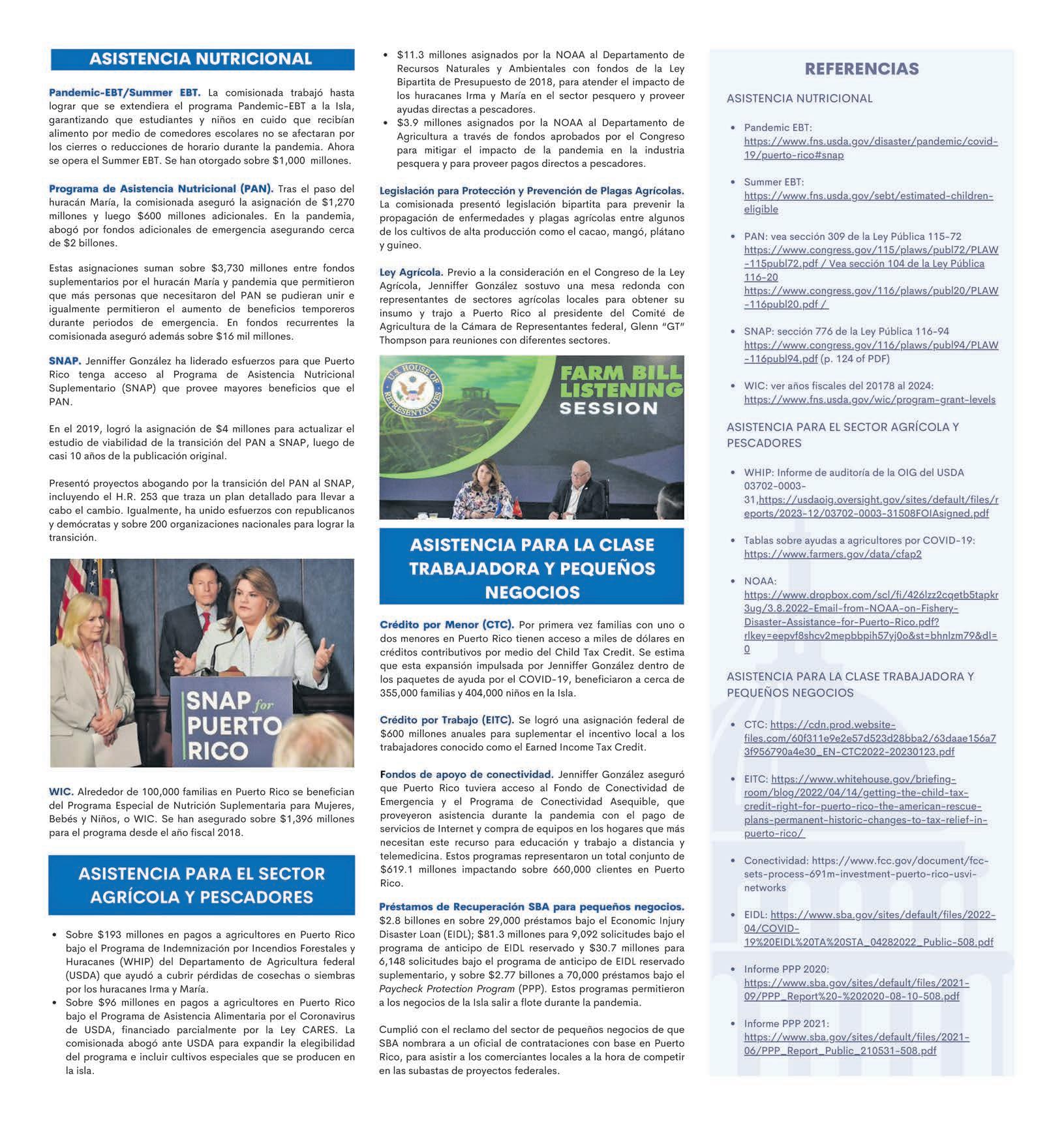 ASISTENCIA NUTRICIONAL

Pandemic-EBT/Summer EBT. La comisionada trabajó hasta lograr que se extendiera el programa Pandemic-EBT a la Isla, garantizando que estudiantes y niños en cuido que recibían alimento por medio de comedores escolares no se afectaran por los cierres o reducciones de horario durante la pandemia. Ahora se opera el Summer EBT. Se han otorgado sobre $1,000 millones.

Programa de Asistencia Nutricional (PAN). Tras el paso del huracán María, la comisionada aseguró la asignación de $1,270 millones y luego $600 millones adicionales. En la pandemia, abogó por fondos adicionales de emergencia asegurando cerca de $2 billones.

Estas asignaciones suman sobre $3,730 millones entre fondos suplementarios por el huracán María y pandemia que permitieron que más personas que necesitaron del PAN se pudieran unir e igualmente permitieron el aumento de beneficios temporeros durante periodos de emergencia. En fondos recurrentes la comisionada aseguró además sobre $16 mil millones.

SNAP. Jenniffer González ha liderado esfuerzos para que Puerto Rico tenga acceso al Programa de Asistencia Nutricional Suplementario (SNAP) que provee mayores beneficios que el PAN.

En el 2019, logró la asignación de $4 millones para actualizar el estudio de viabilidad de la transición del PAN a SNAP, luego de casi 10 años de la publicación original.

Presentó proyectos abogando por la transición del PAN al SNAP, incluyendo el H.R. 253 que traza un plan detallado para llevar a cabo el cambio. Igualmente, ha unido esfuerzos con republicanos y demócratas y sobre 200 organizaciones nacionales para lograr la transición.

SNAP for PUERTO RICO

WIC. Alrededor de 100,000 familias en Puerto Rico se benefician del Programa Especial de Nutrición Suplementaria para Mujeres, Bebés y Niños, o WIC. Se han asegurado sobre $1,396 millones para el programa desde el año fiscal 2018.

ASISTENCIA PARA EL SECTOR AGRÍCOLA Y PESCADORES

• Sobre $193 millones en pagos a agricultores en Puerto Rico bajo el Programa de Indemnización por Incendios Forestales y Huracanes (WHIP) del Departamento de Agricultura federal (USDA) que ayudó a cubrir pérdidas de cosechas o siembras por los huracanes Irma y María.
• Sobre $96 millones en pagos a agricultores en Puerto Rico bajo el Programa de Asistencia Alimentaria por el Coronavirus de USDA, financiado parcialmente por la Ley CARES. La comisionada abogó ante USDA para expandir la elegibilidad del programa e incluir cultivos especiales que se producen en la isla.
• $11.3 millones asignados por la NOAA al Departamento de Recursos Naturales y Ambientales con fondos de la Ley Bipartita de Presupuesto de 2018, para atender el impacto de los huracanes Irma y María en el sector pesquero y proveer ayudas directas a pescadores.
• $3.9 millones asignados por la NOAA al Departamento de Agricultura a través de fondos aprobados por el Congreso para mitigar el impacto de la pandemia en la industria pesquera y para proveer pagos directos a pescadores.

Legislación para Protección y Prevención de Plagas Agrícolas. La comisionada presentó legislación bipartita para prevenir la propagación de enfermedades y plagas agrícolas entre algunos de los cultivos de alta producción como el cacao, mangó, plátano y guineo.

Ley Agrícola. Previo a la consideración en el Congreso de la Ley Agrícola, Jenniffer González sostuvo una mesa redonda con representantes de sectores agrícolas locales para obtener su insumo y trajo a Puerto Rico al presidente del Comité de Agricultura de la Cámara de Representantes federal, Glenn "GT" Thompson para reuniones con diferentes sectores.

U.S. HOUSE OF REPRESENTATIVES
FARM BILL LISTENING SESSION

ASISTENCIA PARA LA CLASE TRABAJADORA Y PEQUEÑOS NEGOCIOS

Crédito por Menor (CTC). Por primera vez familias con uno o dos menores en Puerto Rico tienen acceso a miles de dólares en créditos contributivos por medio del Child Tax Credit. Se estima que esta expansión impulsada por Jenniffer González dentro de los paquetes de ayuda por el COVID-19, beneficiaron a cerca de 355,000 familias y 404,000 niños en la Isla.

Crédito por Trabajo (EITC). Se logró una asignación federal de $600 millones anuales para suplementar el incentivo local a los trabajadores conocido como el Earned Income Tax Credit.

Fondos de apoyo de conectividad. Jenniffer González aseguró que Puerto Rico tuviera acceso al Fondo de Conectividad de Emergencia y el Programa de Conectividad Asequible, que proveyeron asistencia durante la pandemia con el pago de servicios de Internet y compra de equipos en los hogares que más necesitan este recurso para educación y trabajo a distancia y telemedicina. Estos programas representaron un total conjunto de $619.1 millones impactando sobre 660,000 clientes en Puerto Rico.

Préstamos de Recuperación SBA para pequeños negocios. $2.8 billones en sobre 29,000 préstamos bajo el Economic Injury Disaster Loan (EIDL); $81.3 millones para 9,092 solicitudes bajo el programa de anticipo de EIDL reservado y $30.7 millones para 6,148 solicitudes bajo el programa de anticipo de EIDL reservado suplementario, y sobre $2.77 billones a 70,000 préstamos bajo el Paycheck Protection Program (PPP). Estos programas permitieron a los negocios de la Isla salir a flote durante la pandemia.

Cumplió con el reclamo del sector de pequeños negocios de que SBA nombrara a un oficial de contrataciones con base en Puerto Rico, para asistir a los comerciantes locales a la hora de competir en las subastas de proyectos federales.

REFERENCIAS

ASISTENCIA NUTRICIONAL

• Pandemic EBT: https://www.fns.usda.gov/disaster/pandemic/covid-19/puerto-rico#snap

• Summer EBT: https://www.fns.usda.gov/sebt/estimated-children-eligible

• PAN: vea sección 309 de la Ley Pública 115-72 https://www.congress.gov/115/plaws/publ72/PLAW-115publ72.pdf / Vea sección 104 de la Ley Pública 116-20 https://www.congress.gov/116/plaws/publ20/PLAW-116publ20.pdf /

• SNAP: sección 776 de la Ley Pública 116-94 https://www.congress.gov/116/plaws/publ94/PLAW-116publ94.pdf (p. 124 of PDF)

• WIC: ver años fiscales del 20178 al 2024: https://www.fns.usda.gov/wic/program-grant-levels

ASISTENCIA PARA EL SECTOR AGRÍCOLA Y PESCADORES

• WHIP: Informe de auditoría de la OIG del USDA 03702-0003-31,https://usdaoig.oversight.gov/sites/default/files/reports/2023-12/03702-0003-31508FOIAsigned.pdf

• Tablas sobre ayudas a agricultores por COVID-19: https://www.farmers.gov/data/cfap2

• NOAA: https://www.dropbox.com/scl/fi/426lzz2cqetb5tapkr3ug/3.8.2022-Email-from-NOAA-on-Fishery-Disaster-Assistance-for-Puerto-Rico.pdf?rlkey=eepvf8shcv2mepbbpih57yj0o&st=bhnlzm79&dl=0

ASISTENCIA PARA LA CLASE TRABAJADORA Y PEQUEÑOS NEGOCIOS

• CTC: https://cdn.prod.website-files.com/60f311e9e2e57d523d28bba2/63daae156a73f956790a4e30_EN-CTC2022-20230123.pdf

• EITC: https://www.whitehouse.gov/briefing-room/blog/2022/04/14/getting-the-child-tax-credit-right-for-puerto-rico-the-american-rescue-plans-permanent-historic-changes-to-tax-relief-in-puerto-rico/

• Conectividad: https://www.fcc.gov/document/fcc-sets-process-691m-investment-puerto-rico-usvi-networks

• EIDL: https://www.sba.gov/sites/default/files/2022-04/COVID-19%20EIDL%20TA%20STA_04282022_Public-508.pdf

• Informe PPP 2020: https://www.sba.gov/sites/default/files/2021-09/PPP_Report%20-%202020-08-10-508.pdf

• Informe PPP 2021: https://www.sba.gov/sites/default/files/2021-06/PPP_Report_Public_210531-508.pdf